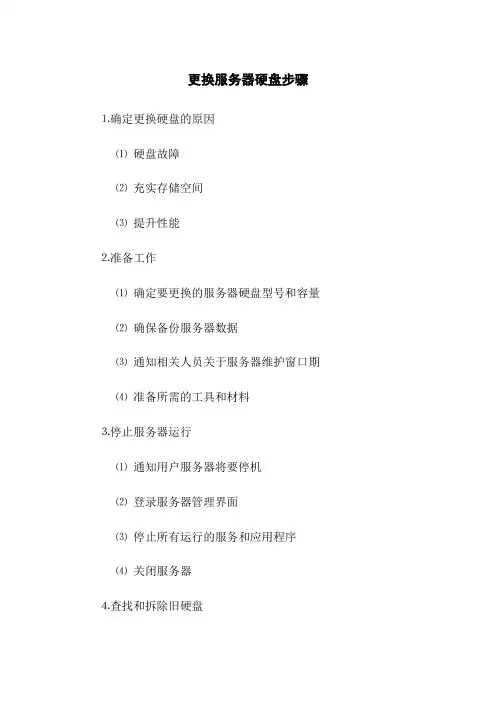 更换服务器硬盘步骤

1.确定更换硬盘的原因

⑴ 硬盘故障

⑵ 充实存储空间

⑶ 提升性能

2.准备工作

⑴ 确定要更换的服务器硬盘型号和容量

⑵ 确保备份服务器数据

⑶ 通知相关人员关于服务器维护窗口期

⑷ 准备所需的工具和材料

3.停止服务器运行

⑴ 通知用户服务器将要停机

⑵ 登录服务器管理界面

⑶ 停止所有运行的服务和应用程序

⑷ 关闭服务器

4.查找和拆除旧硬盘